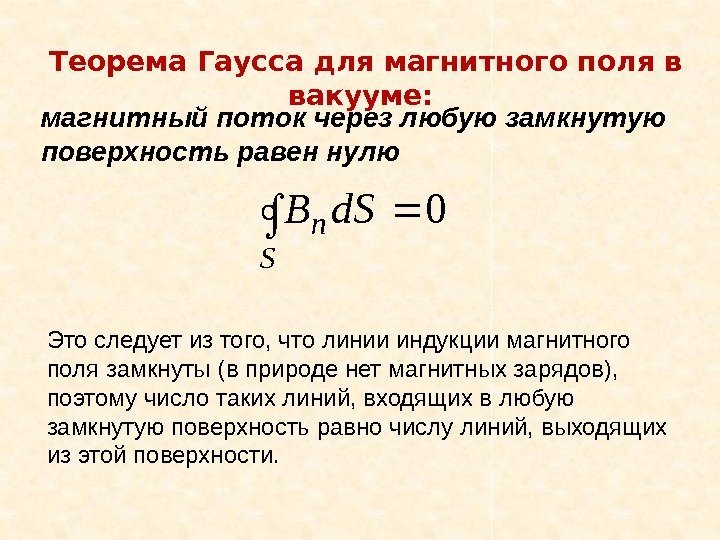 Теорема Гаусса для магнитного поля в вакууме:

магнитный поток через любую замкнутую поверхность равен нулю

$\oint_S B_n dS = 0$

Это следует из того, что линии индукции магнитного поля замкнуты (в природе нет магнитных зарядов), поэтому число таких линий, входящих в любую замкнутую поверхность равно числу линий, выходящих из этой поверхности.